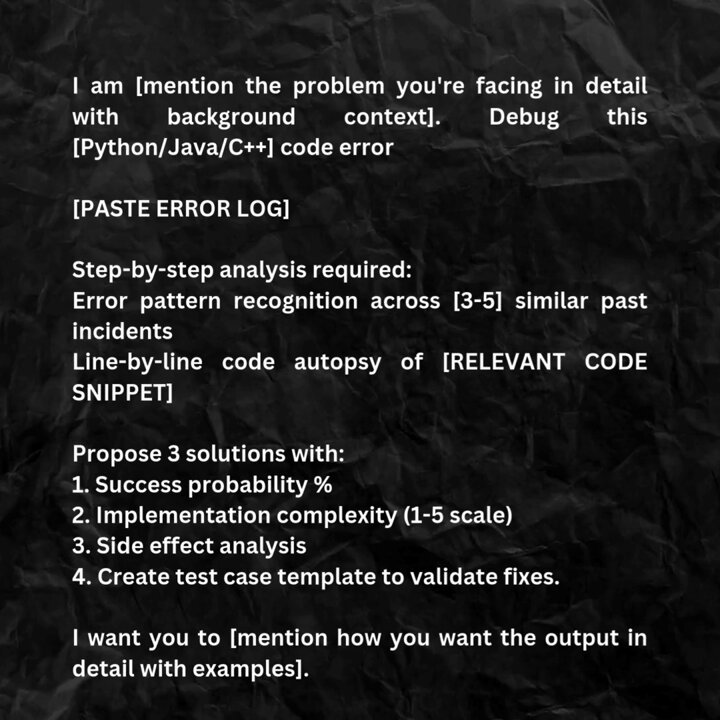 I am [mention the problem you're facing in detail with background context]. Debug this [Python/Java/C++] code error

[PASTE ERROR LOG]

Step-by-step analysis required:
Error pattern recognition across [3-5] similar past incidents
Line-by-line code autopsy of [RELEVANT CODE SNIPPET]

Propose 3 solutions with:
1. Success probability %
2. Implementation complexity (1-5 scale)
3. Side effect analysis
4. Create test case template to validate fixes.

I want you to [mention how you want the output in detail with examples].